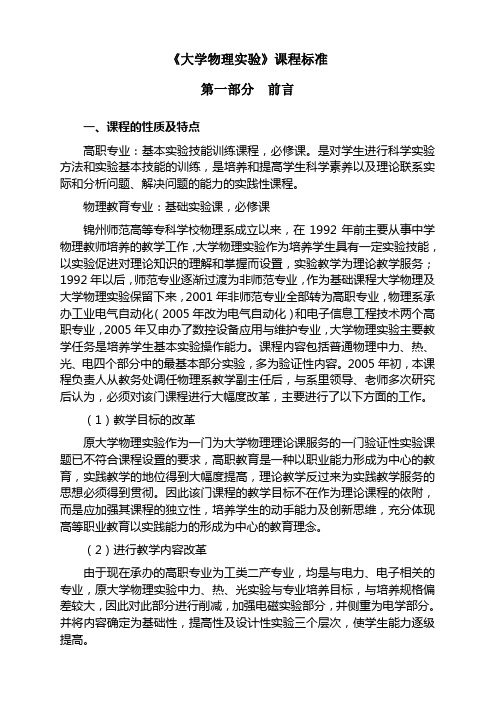 《大学物理实验》课程标准

第一部分 前言

一、课程的性质及特点

高职专业：基本实验技能训练课程，必修课。是对学生进行科学实验方法和实验基本技能的训练，是培养和提高学生科学素养以及理论联系实际和分析问题、解决问题的能力的实践性课程。

物理教育专业：基础实验课，必修课

锦州师范高等专科学校物理系成立以来，在 1992 年前主要从事中学物理教师培养的教学工作，大学物理实验作为培养学生具有一定实验技能，以实验促进对理论知识的理解和掌握而设置，实验教学为理论教学服务；1992 年以后，师范专业逐渐过渡为非师范专业，作为基础课程大学物理及大学物理实验保留下来，2001 年非师范专业全部转为高职专业，物理系承办工业电气自动化（2005 年改为电气自动化）和电子信息工程技术两个高职专业，2005 年又申办了数控设备应用与维护专业，大学物理实验主要教学任务是培养学生基本实验操作能力。课程内容包括普通物理中力、热、光、电四个部分中的最基本部分实验，多为验证性内容。2005 年初，本课程负责人从教务处调任物理系教学副主任后，与系里领导、老师多次研究后认为，必须对该门课程进行大幅度改革，主要进行了以下方面的工作。

（1）教学目标的改革

原大学物理实验作为一门为大学物理理论课服务的一门验证性实验课题已不符合课程设置的要求，高职教育是一种以职业能力形成为中心的教育，实践教学的地位得到大幅度提高，理论教学反过来为实践教学服务的思想必须得到贯彻。因此该门课程的教学目标不在作为理论课程的依附，而是应加强其课程的独立性，培养学生的动手能力及创新思维，充分体现高等职业教育以实践能力的形成为中心的教育理念。

（2）进行教学内容改革

由于现在承办的高职专业为工类二产专业，均是与电力、电子相关的专业，原大学物理实验中力、热、光实验与专业培养目标，与培养规格偏差较大，因此对此部分进行削减，加强电磁实验部分，并侧重为电学部分。并将内容确定为基础性，提高性及设计性实验三个层次，使学生能力逐级提高。